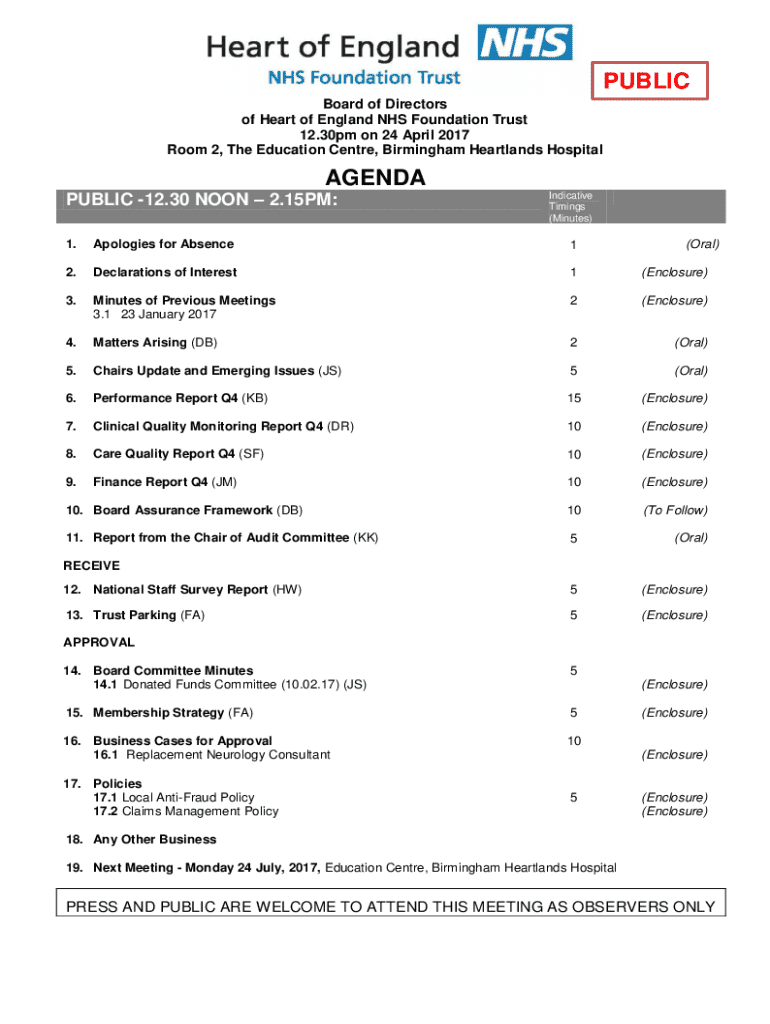 Heart of England NHS
NHS Foundation Trust

PUBLIC

Board of Directors
of Heart of England NHS Foundation Trust
12.30pm on 24 April 2017
Room 2, The Education Centre, Birmingham Heartlands Hospital

AGENDA

| PUBLIC -12.30 NOON – 2.15PM: | Indicative Timings (Minutes) | |
|---|---|---|
| 1. Apologies for Absence | 1 | (Oral) |
| 2. Declarations of Interest | 1 | (Enclosure) |
| 3. Minutes of Previous Meetings 3.1 23 January 2017 | 2 | (Enclosure) |
| 4. Matters Arising (DB) | 2 | (Oral) |
| 5. Chairs Update and Emerging Issues (JS) | 5 | (Oral) |
| 6. Performance Report Q4 (KB) | 15 | (Enclosure) |
| 7. Clinical Quality Monitoring Report Q4 (DR) | 10 | (Enclosure) |
| 8. Care Quality Report Q4 (SF) | 10 | (Enclosure) |
| 9. Finance Report Q4 (JM) | 10 | (Enclosure) |
| 10. Board Assurance Framework (DB) | 10 | (To Follow) |
| 11. Report from the Chair of Audit Committee (KK) | 5 | (Oral) |
| RECEIVE | | |
| 12. National Staff Survey Report (HW) | 5 | (Enclosure) |
| 13. Trust Parking (FA) | 5 | (Enclosure) |
| APPROVAL | | |
| 14. Board Committee Minutes 14.1 Donated Funds Committee (10.02.17) (JS) | 5 | (Enclosure) |
| 15. Membership Strategy (FA) | 5 | (Enclosure) |
| 16. Business Cases for Approval 16.1 Replacement Neurology Consultant | 10 | (Enclosure) |
| 17. Policies 17.1 Local Anti-Fraud Policy 17.2 Claims Management Policy | 5 | (Enclosure) (Enclosure) |
| 18. Any Other Business | | |

19. Next Meeting - Monday 24 July, 2017, Education Centre, Birmingham Heartlands Hospital

PRESS AND PUBLIC ARE WELCOME TO ATTEND THIS MEETING AS OBSERVERS ONLY